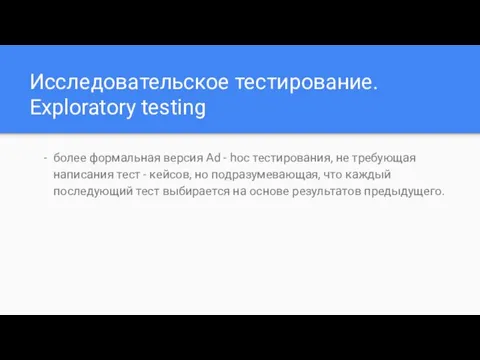 Исследовательское тестирование. Exploratory testing

- более формальная версия Ad - hoc тестирования, не требующая написания тест - кейсов, но подразумевающая, что каждый последующий тест выбирается на основе результатов предыдущего.